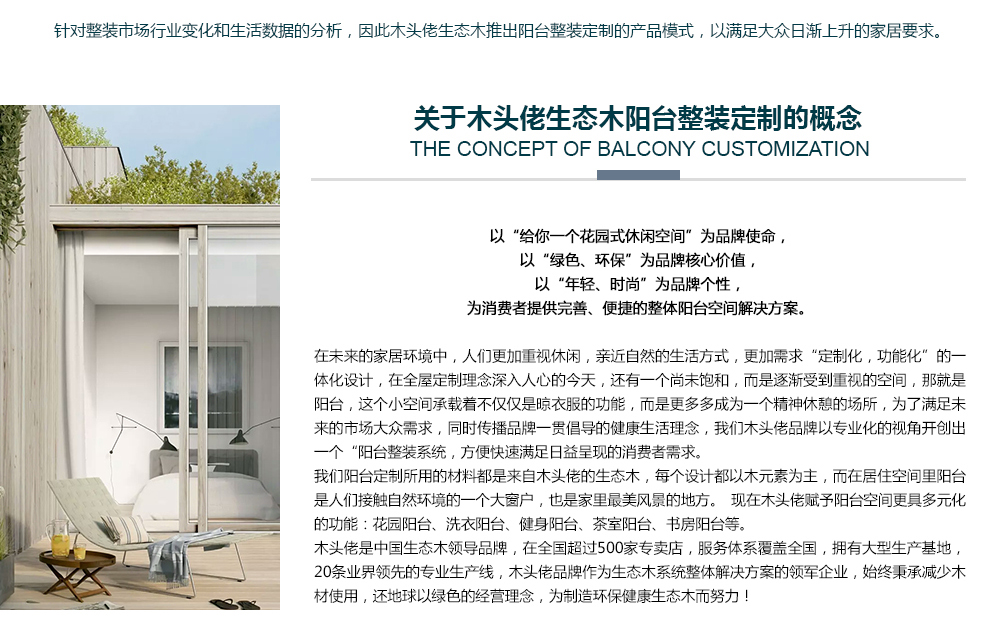 针对整装市场行业变化和生活数据的分析，因此木头佬生态木推出阳台整装定制的产品模式，以满足大众日渐上升的家居要求。

关于木头佬生态木阳台整装定制的概念
THE CONCEPT OF BALCONY CUSTOMIZATION

以“给你一个花园式休闲空间”为品牌使命，
以“绿色、环保”为品牌核心价值，
以“年轻、时尚”为品牌个性，
为消费者提供完善、便捷的整体阳台空间解决方案。

在未来的家居环境中，人们更加重视休闲，亲近自然的生活方式，更加需求“定制化，功能化”的一体化设计，在全屋定制理念深入人心的今天，还有一个尚未饱和，而是逐渐受到重视的空间，那就是阳台，这个小空间承载着不仅仅是晾衣服的功能，而是更多多成为一个精神休憩的场所，为了满足未来的市场大众需求，同时传播品牌一贯倡导的健康生活理念，我们木头佬品牌以专业化的视角开创出一个“阳台整装系统，方便快速满足日益呈现的消费者需求。
我们阳台定制所用的材料都是来自木头佬的生态木，每个设计都以木元素为主，而在居住空间里阳台是人们接触自然环境的一个大窗户，也是家里最美风景的地方。 现在木头佬赋予阳台空间更具多元化的功能：花园阳台、洗衣阳台、健身阳台、茶室阳台、书房阳台等。
木头佬是中国生态木领导品牌，在全国超过500家专卖店，服务体系覆盖全国，拥有大型生产基地，20条业界领先的专业生产线，木头佬品牌作为生态木系统整体解决方案的领军企业，始终秉承减少木材使用，还地球以绿色的经营理念，为制造环保健康生态木而努力！